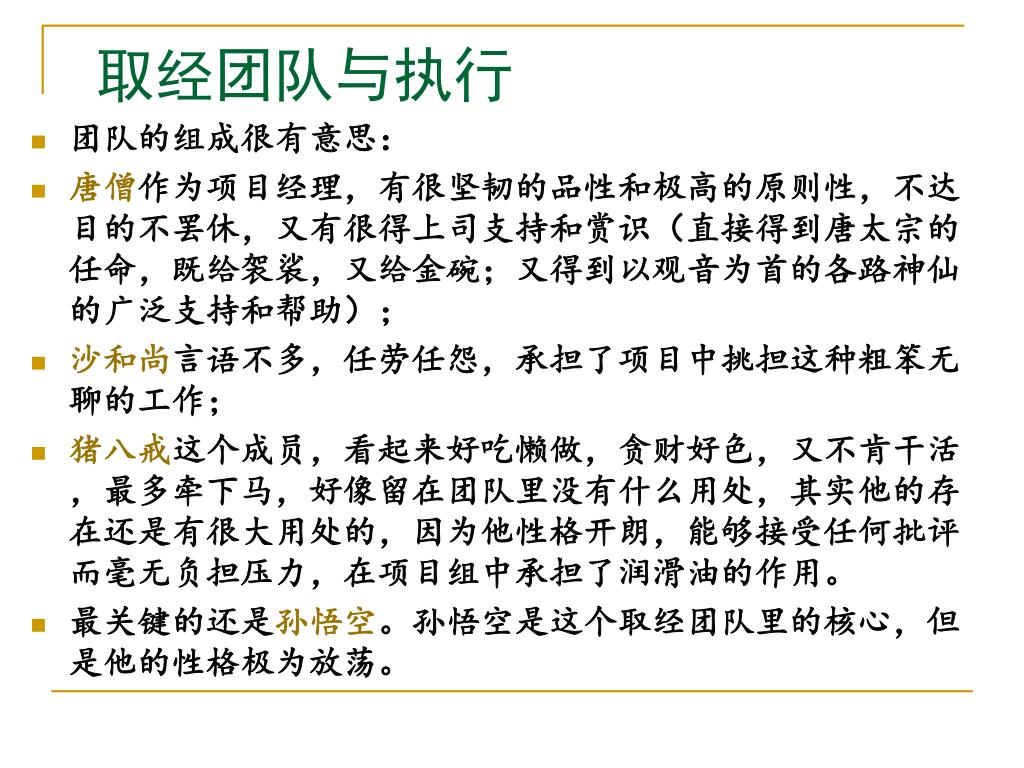 取经团队与执行

团队的组成很有意思：

唐僧作为项目经理，有很坚韧的品性和极高的原则性，不达目的不罢休，又有很得上司支持和赏识（直接得到唐太宗的任命，既给袈裟，又给金碗；又得到以观音为首的各路神仙的广泛支持和帮助）；

沙和尚言语不多，任劳任怨，承担了项目中挑担这种粗笨无聊的工作；

猪八戒这个成员，看起来好吃懒做，贪财好色，又不肯干活，最多牵下马，好像留在团队里没有什么用处，其实他的存在还是有很大用处的，因为他性格开朗，能够接受任何批评而毫无负担压力，在项目组中承担了润滑油的作用。

最关键的还是孙悟空。孙悟空是这个取经团队里的核心，但是他的性格极为放荡。